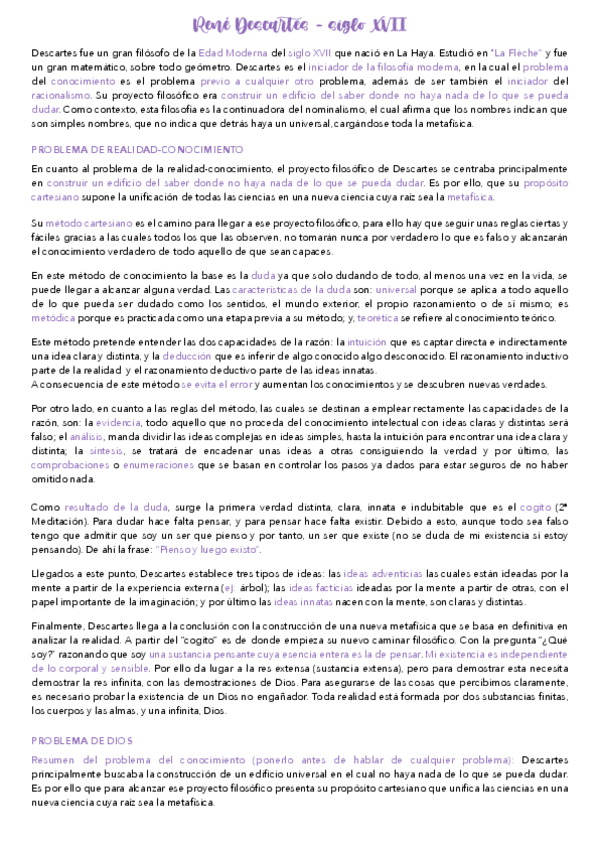 René Descartes - siglo XVII

Descartes fue un gran filósofo de la Edad Moderna del siglo XVII que nació en La Haya. Estudió en "La Flèche" y fue un gran matemático, sobre todo geómetro. Descartes es el iniciador de la filosofía moderna, en la cual el problema del conocimiento es el problema previo a cualquier otro problema, además de ser también el iniciador del racionalismo. Su proyecto filosófico era construir un edificio del saber donde no haya nada de lo que se pueda dudar. Como contexto, esta filosofía es la continuadora del nominalismo, el cual afirma que los nombres indican que son simples nombres, que no indica que detrás haya un universal, cargándose toda la metafísica.

PROBLEMA DE REALIDAD-CONOCIMIENTO

En cuanto al problema de la realidad-conocimiento, el proyecto filosófico de Descartes se centraba principalmente en construir un edificio del saber donde no haya nada de lo que se pueda dudar. Es por ello, que su propósito cartesiano supone la unificación de todas las ciencias en una nueva ciencia cuya raíz sea la metafísica.

Su método cartesiano es el camino para llegar a ese proyecto filosófico, para ello hay que seguir unas reglas ciertas y fáciles gracias a las cuales todos los que las observen, no tomarán nunca por verdadero lo que es falso y alcanzarán el conocimiento verdadero de todo aquello de que sean capaces.

En este método de conocimiento la base es la duda ya que solo dudando de todo, al menos una vez en la vida, se puede llegar a alcanzar alguna verdad. Las características de la duda son: universal porque se aplica a todo aquello de lo que pueda ser dudado como los sentidos, el mundo exterior, el propio razonamiento o de sí mismo; es metódica porque es practicada como una etapa previa a su método; y, teorética se refiere al conocimiento teórico.

Este método pretende entender las dos capacidades de la razón: la intuición que es captar directa e indirectamente una idea clara y distinta, y la deducción que es inferir de algo conocido algo desconocido. El razonamiento inductivo parte de la realidad y el razonamiento deductivo parte de las ideas innatas.
A consecuencia de este método se evita el error y aumentan los conocimientos y se descubren nuevas verdades.

Por otro lado, en cuanto a las reglas del método, las cuales se destinan a emplear rectamente las capacidades de la razón, son: la evidencia, todo aquello que no proceda del conocimiento intelectual con ideas claras y distintas será falso; el análisis, manda dividir las ideas complejas en ideas simples, hasta la intuición para encontrar una idea clara y distinta; la síntesis, se tratará de encadenar unas ideas a otras consiguiendo la verdad y por último, las comprobaciones o enumeraciones que se basan en controlar los pasos ya dados para estar seguros de no haber omitido nada.

Como resultado de la duda, surge la primera verdad distinta, clara, innata e indubitable que es el cogito (2ª Meditación). Para dudar hace falta pensar, y para pensar hace falta existir. Debido a esto, aunque todo sea falso tengo que admitir que soy un ser que pienso y por tanto, un ser que existe (no se duda de mi existencia si estoy pensando). De ahí la frase: "Pienso y luego existo".

Llegados a este punto, Descartes establece tres tipos de ideas: las ideas adventicias las cuales están ideadas por la mente a partir de la experiencia externa (ej: árbol); las ideas facticias ideadas por la mente a partir de otras, con el papel importante de la imaginación; y por último las ideas innatas nacen con la mente, son claras y distintas.

Finalmente, Descartes llega a la conclusión con la construcción de una nueva metafísica que se basa en definitiva en analizar la realidad. A partir del "cogito" es de donde empieza su nuevo caminar filosófico. Con la pregunta "¿Qué soy?" razonando que soy una sustancia pensante cuya esencia entera es la de pensar. Mi existencia es independiente de lo corporal y sensible. Por ello da lugar a la res extensa (sustancia extensa), pero para demostrar esta necesita demostrar la res infinita, con las demostraciones de Dios. Para asegurarse de las cosas que percibimos claramente, es necesario probar la existencia de un Dios no engañador. Toda realidad está formada por dos substancias finitas, los cuerpos y las almas, y una infinita, Dios.

PROBLEMA DE DIOS

Resumen del problema del conocimiento (ponerlo antes de hablar de cualquier problema): Descartes principalmente buscaba la construcción de un edificio universal en el cual no haya nada de lo que se pueda dudar. Es por ello que para alcanzar ese proyecto filosófico presenta su propósito cartesiano que unifica las ciencias en una nueva ciencia cuya raíz sea la metafísica.